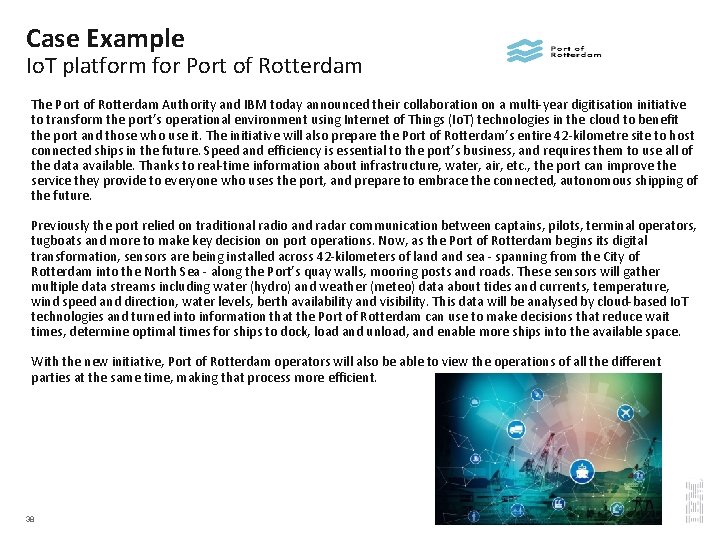 Case Example
IoT platform for Port of Rotterdam

Port of Rotterdam

The Port of Rotterdam Authority and IBM today announced their collaboration on a multi-year digitisation initiative to transform the port's operational environment using Internet of Things (IoT) technologies in the cloud to benefit the port and those who use it. The initiative will also prepare the Port of Rotterdam's entire 42-kilometre site to host connected ships in the future. Speed and efficiency is essential to the port's business, and requires them to use all of the data available. Thanks to real-time information about infrastructure, water, air, etc., the port can improve the service they provide to everyone who uses the port, and prepare to embrace the connected, autonomous shipping of the future.

Previously the port relied on traditional radio and radar communication between captains, pilots, terminal operators, tugboats and more to make key decision on port operations. Now, as the Port of Rotterdam begins its digital transformation, sensors are being installed across 42-kilometers of land and sea - spanning from the City of Rotterdam into the North Sea - along the Port's quay walls, mooring posts and roads. These sensors will gather multiple data streams including water (hydro) and weather (meteo) data about tides and currents, temperature, wind speed and direction, water levels, berth availability and visibility. This data will be analysed by cloud-based IoT technologies and turned into information that the Port of Rotterdam can use to make decisions that reduce wait times, determine optimal times for ships to dock, load and unload, and enable more ships into the available space.

With the new initiative, Port of Rotterdam operators will also be able to view the operations of all the different parties at the same time, making that process more efficient.

38

IBM